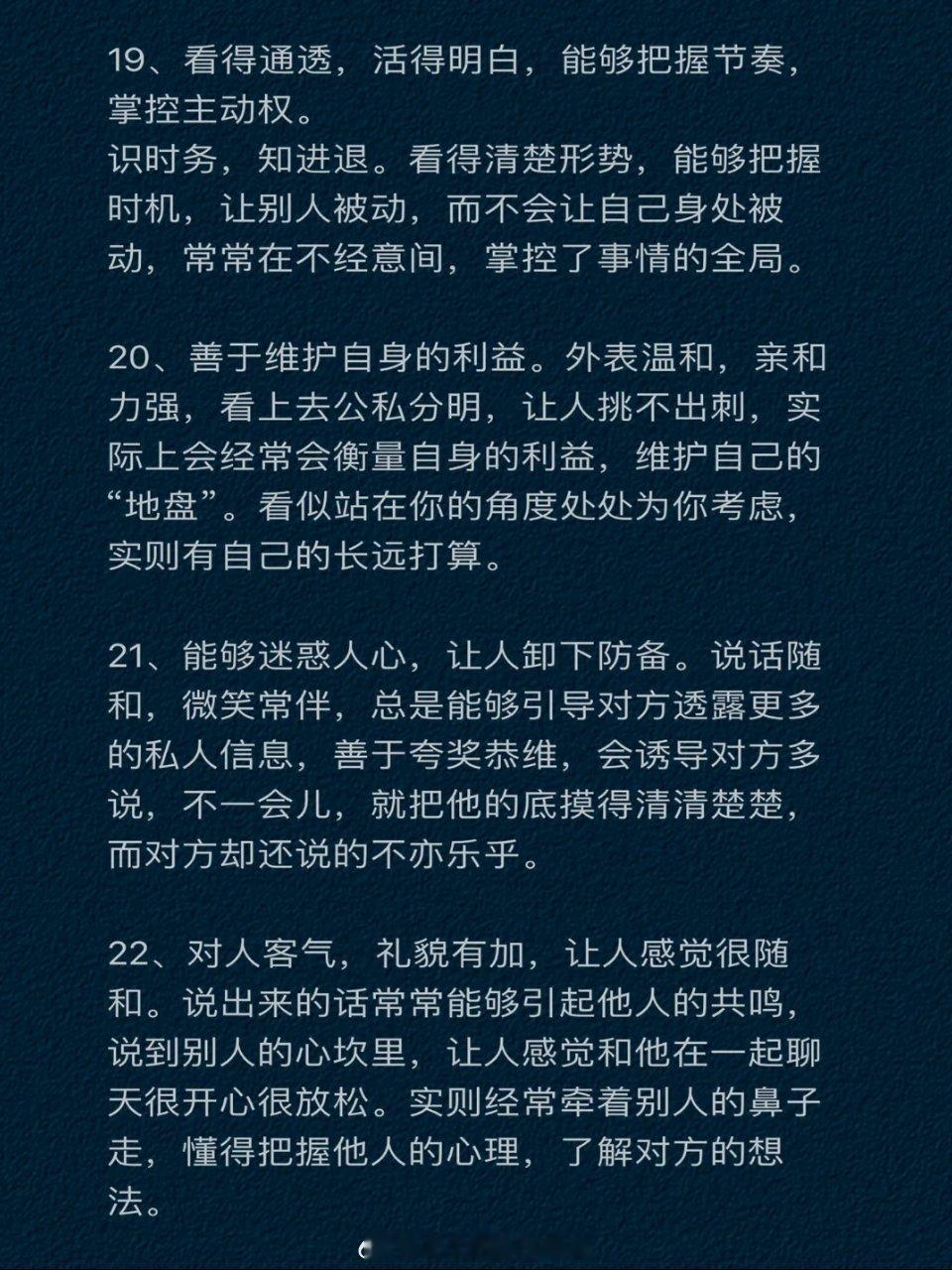 19、看得通透，活得明白，能够把握节奏，掌控主动权。
识时务，知进退。看得清楚形势，能够把握时机，让别人被动，而不会让自己身处被动，常常在不经意间，掌控了事情的全局。

20、善于维护自身的利益。外表温和，亲和力强，看上去公私分明，让人挑不出刺，实际上会经常会衡量自身的利益，维护自己的“地盘”。看似站在你的角度处处为你考虑，实则有自己的长远打算。

21、能够迷惑人心，让人卸下防备。说话随和，微笑常伴，总是能够引导对方透露更多的私人信息，善于夸奖恭维，会诱导对方多说，不一会儿，就把他的底摸得清清楚楚，而对方却还说的不亦乐乎。

22、对人客气，礼貌有加，让人感觉很随和。说出来的话常常能够引起他人的共鸣，说到别人的心坎里，让人感觉和他在一起聊天很开心很放松。实则经常牵着别人的鼻子走，懂得把握他人的心理，了解对方的想法。